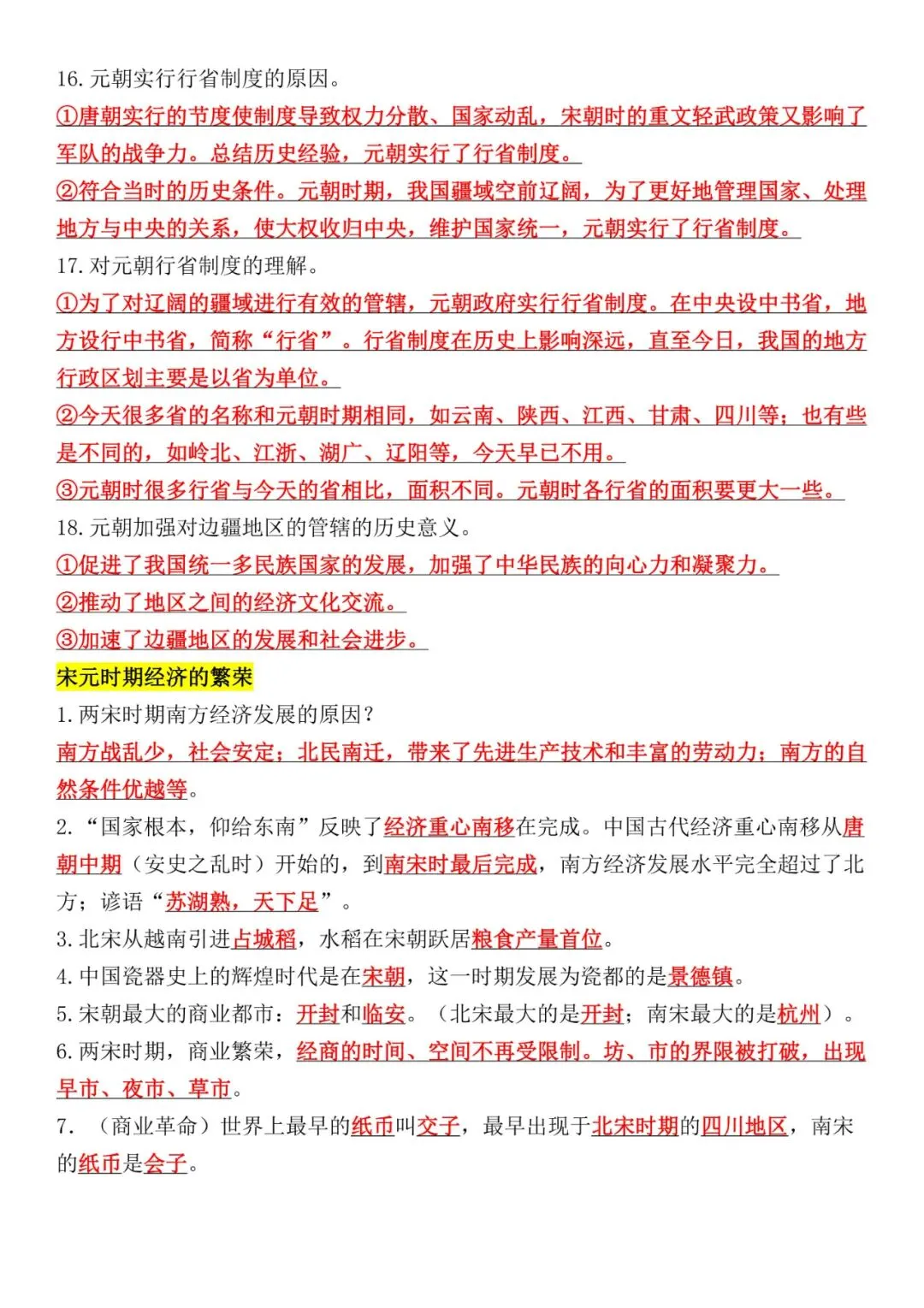 16. 元朝实行行省制度的原因。

①唐朝实行的节度使制度导致权力分散、国家动乱，宋朝时的重文轻武政策又影响了军队的战争力。总结历史经验，元朝实行了行省制度。

②符合当时的历史条件。元朝时期，我国疆域空前辽阔，为了更好地管理国家、处理地方与中央的关系，使大权收归中央，维护国家统一，元朝实行了行省制度。

17. 对元朝行省制度的理解。

①为了对辽阔的疆域进行有效的管辖，元朝政府实行行省制度。在中央设中书省，地方设行中书省，简称“行省”。行省制度在历史上影响深远，直至今日，我国的地方行政区划主要是以省为单位。

②今天很多省的名称和元朝时期相同，如云南、陕西、江西、甘肃、四川等；也有些是不同的，如岭北、江浙、湖广、辽阳等，今天早已不用。

③元朝时很多行省与今天的省相比，面积不同。元朝时各行省的面积要更大一些。

18. 元朝加强对边疆地区的管辖的历史意义。

①促进了我国统一多民族国家的发展，加强了中华民族的向心力和凝聚力。

②推动了地区之间的经济文化交流。

③加速了边疆地区的发展和社会进步。

宋元时期经济的繁荣

1. 两宋时期南方经济发展的原因？

南方战乱少，社会安定；北民南迁，带来了先进生产技术和丰富的劳动力；南方的自然条件优越等。

2. “国家根本，仰给东南”反映了经济重心南移在完成。中国古代经济重心南移从唐朝中期（安史之乱时）开始的，到南宋时最后完成，南方经济发展水平完全超过了北方；谚语“苏湖熟，天下足”。

3. 北宋从越南引进占城稻，水稻在宋朝跃居粮食产量首位。

4. 中国瓷器史上的辉煌时代是在宋朝，这一时期发展为瓷都的是景德镇。

5. 宋朝最大的商业都市：开封和临安。（北宋最大的是开封；南宋最大的是杭州）。

6. 两宋时期，商业繁荣，经商的时间、空间不再受限制。坊、市的界限被打破，出现早市、夜市、草市。

7. （商业革命）世界上最早的纸币叫交子，最早出现于北宋时期的四川地区，南宋的纸币是会子。